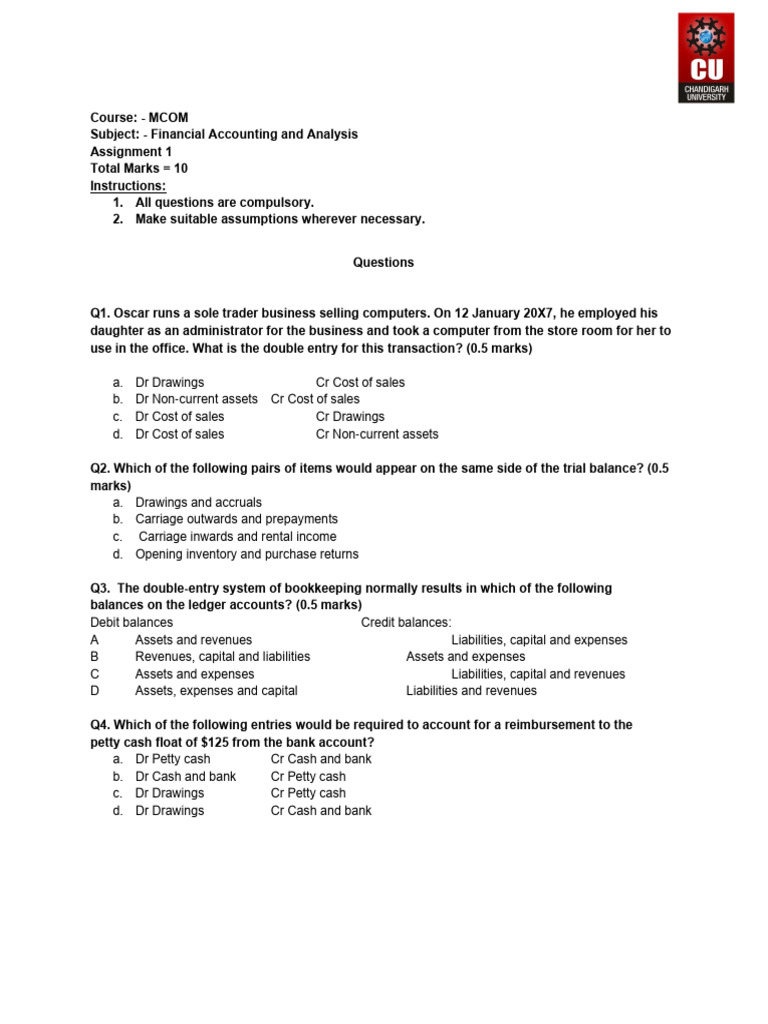 CU
CHANDIGARH UNIVERSITY

Course: - MCOM
Subject: - Financial Accounting and Analysis
Assignment 1
Total Marks = 10
Instructions:
1. All questions are compulsory.
2. Make suitable assumptions wherever necessary.

Questions

Q1. Oscar runs a sole trader business selling computers. On 12 January 20X7, he employed his daughter as an administrator for the business and took a computer from the store room for her to use in the office. What is the double entry for this transaction? (0.5 marks)

a. Dr Drawings Cr Cost of sales
b. Dr Non-current assets Cr Cost of sales
c. Dr Cost of sales Cr Drawings
d. Dr Cost of sales Cr Non-current assets

Q2. Which of the following pairs of items would appear on the same side of the trial balance? (0.5 marks)
a. Drawings and accruals
b. Carriage outwards and prepayments
c. Carriage inwards and rental income
d. Opening inventory and purchase returns

Q3. The double-entry system of bookkeeping normally results in which of the following balances on the ledger accounts? (0.5 marks)
Debit balances Credit balances:
A Assets and revenues Liabilities, capital and expenses
B Revenues, capital and liabilities Assets and expenses
C Assets and expenses Liabilities, capital and revenues
D Assets, expenses and capital Liabilities and revenues

Q4. Which of the following entries would be required to account for a reimbursement to the petty cash float of $125 from the bank account?
a. Dr Petty cash Cr Cash and bank
b. Dr Cash and bank Cr Petty cash
c. Dr Drawings Cr Petty cash
d. Dr Drawings Cr Cash and bank